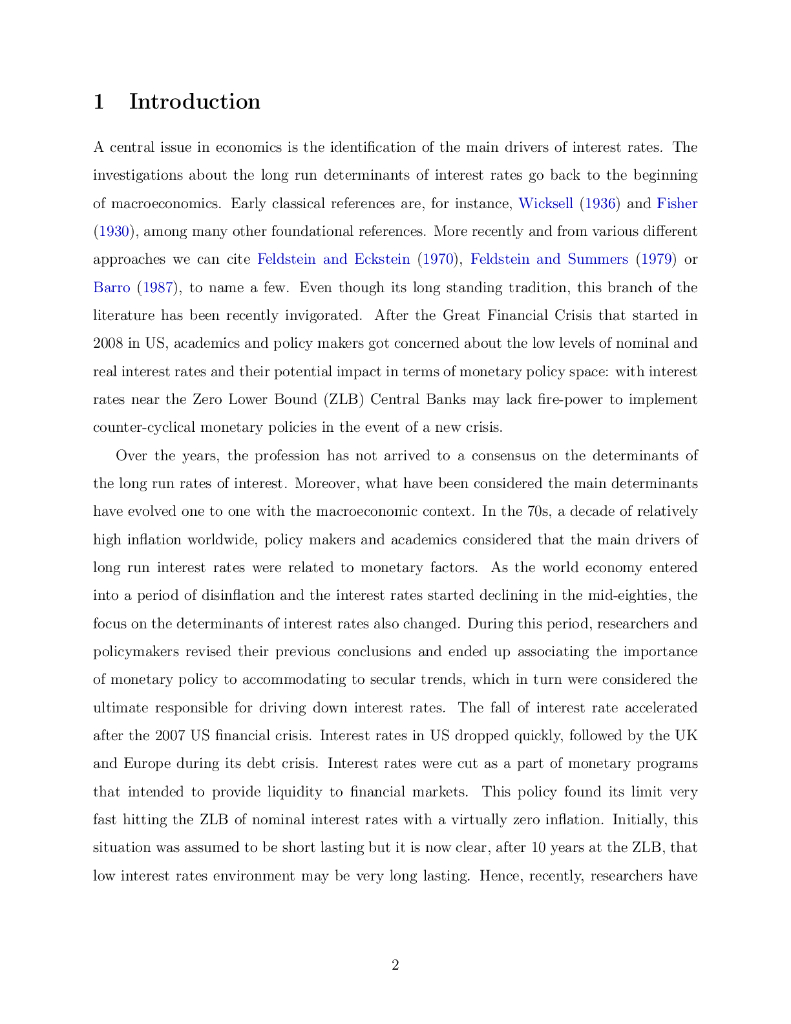 1 Introduction

A central issue in economics is the identification of the main drivers of interest rates. The investigations about the long run determinants of interest rates go back to the beginning of macroeconomics. Early classical references are, for instance, Wicksell (1936) and Fisher (1930), among many other foundational references. More recently and from various different approaches we can cite Feldstein and Eckstein (1970), Feldstein and Summers (1979) or Barro (1987), to name a few. Even though its long standing tradition, this branch of the literature has been recently invigorated. After the Great Financial Crisis that started in 2008 in US, academics and policy makers got concerned about the low levels of nominal and real interest rates and their potential impact in terms of monetary policy space: with interest rates near the Zero Lower Bound (ZLB) Central Banks may lack fire-power to implement counter-cyclical monetary policies in the event of a new crisis.

Over the years, the profession has not arrived to a consensus on the determinants of the long run rates of interest. Moreover, what have been considered the main determinants have evolved one to one with the macroeconomic context. In the 70s, a decade of relatively high inflation worldwide, policy makers and academics considered that the main drivers of long run interest rates were related to monetary factors. As the world economy entered into a period of disinflation and the interest rates started declining in the mid-eighties, the focus on the determinants of interest rates also changed. During this period, researchers and policymakers revised their previous conclusions and ended up associating the importance of monetary policy to accommodating to secular trends, which in turn were considered the ultimate responsible for driving down interest rates. The fall of interest rate accelerated after the 2007 US financial crisis. Interest rates in US dropped quickly, followed by the UK and Europe during its debt crisis. Interest rates were cut as a part of monetary programs that intended to provide liquidity to financial markets. This policy found its limit very fast hitting the ZLB of nominal interest rates with a virtually zero inflation. Initially, this situation was assumed to be short lasting but it is now clear, after 10 years at the ZLB, that low interest rates environment may be very long lasting. Hence, recently, researchers have

2